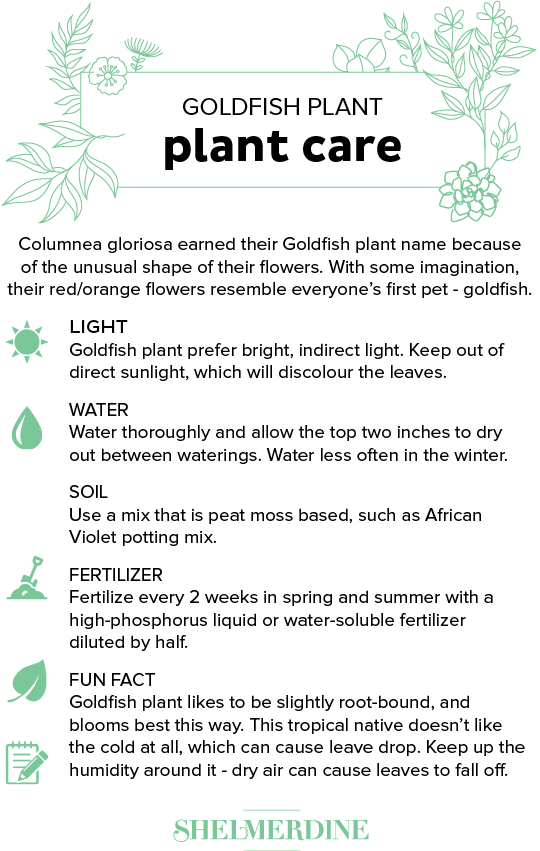 GOLDFISH PLANT
plant care

Columnea gloriosa earned their Goldfish plant name because of the unusual shape of their flowers. With some imagination, their red/orange flowers resemble everyone's first pet - goldfish.

LIGHT
Goldfish plant prefer bright, indirect light. Keep out of direct sunlight, which will discolour the leaves.

WATER
Water thoroughly and allow the top two inches to dry out between waterings. Water less often in the winter.

SOIL
Use a mix that is peat moss based, such as African Violet potting mix.

FERTILIZER
Fertilize every 2 weeks in spring and summer with a high-phosphorus liquid or water-soluble fertilizer diluted by half.

FUN FACT
Goldfish plant likes to be slightly root-bound, and blooms best this way. This tropical native doesn't like the cold at all, which can cause leave drop. Keep up the humidity around it - dry air can cause leaves to fall off.

SHELMERDINE